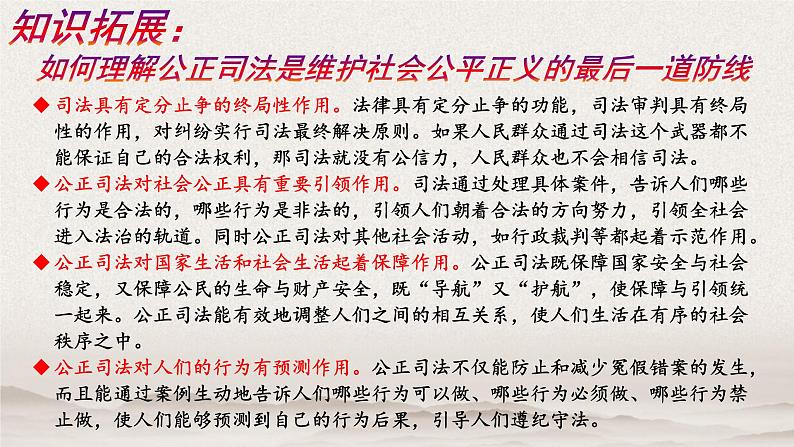 知识拓展：

如何理解公正司法是维护社会公平正义的最后一道防线

◆ 司法具有定分止争的终局性作用。法律具有定分止争的功能，司法审判具有终局性的作用，对纠纷实行司法最终解决原则。如果人民群众通过司法这个武器都不能保证自己的合法权利，那司法就没有公信力，人民群众也不会相信司法。

◆ 公正司法对社会公正具有重要引领作用。司法通过处理具体案件，告诉人们哪些行为是合法的，哪些行为是非法的，引领人们朝着合法的方向努力，引领全社会进入法治的轨道。同时公正司法对其他社会活动，如行政裁判等都起着示范作用。

◆ 公正司法对国家生活和社会生活起着保障作用。公正司法既保障国家安全与社会稳定，又保障公民的生命与财产安全，既“导航”又“护航”，使保障与引领统一起来。公正司法能有效地调整人们之间的相互关系，使人们生活在有序的社会秩序之中。

◆ 公正司法对人们的行为有预测作用。公正司法不仅能防止和减少冤假错案的发生，而且能通过案例生动地告诉人们哪些行为可以做、哪些行为必须做、哪些行为禁止做，使人们能够预测到自己的行为后果，引导人们遵纪守法。